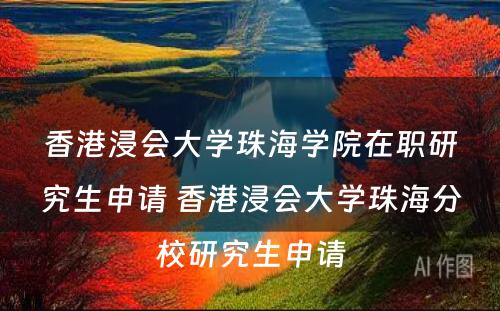 香港浸会大学珠海学院在职研究生申请 香港浸会大学珠海分校研究生申请

AI 作图